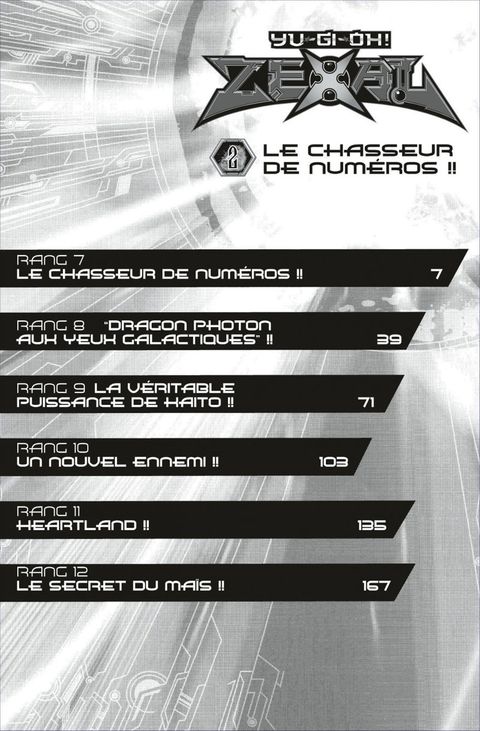 YU-GI-OH!
ZEXAL

2 LE CHASSEUR DE NUMÉROS !!

RANG 7
LE CHASSEUR DE NUMÉROS !! 7

RANG 8 "DRAGON PHOTON AUX YEUX GALACTIQUES" !! 39

RANG 9 LA VÉRITABLE PUISSANCE DE KAITO !! 71

RANG 10
UN NOUVEL ENNEMI !! 103

RANG 11
HEARTLAND !! 135

RANG 12
LE SECRET DU MAÏS !! 167